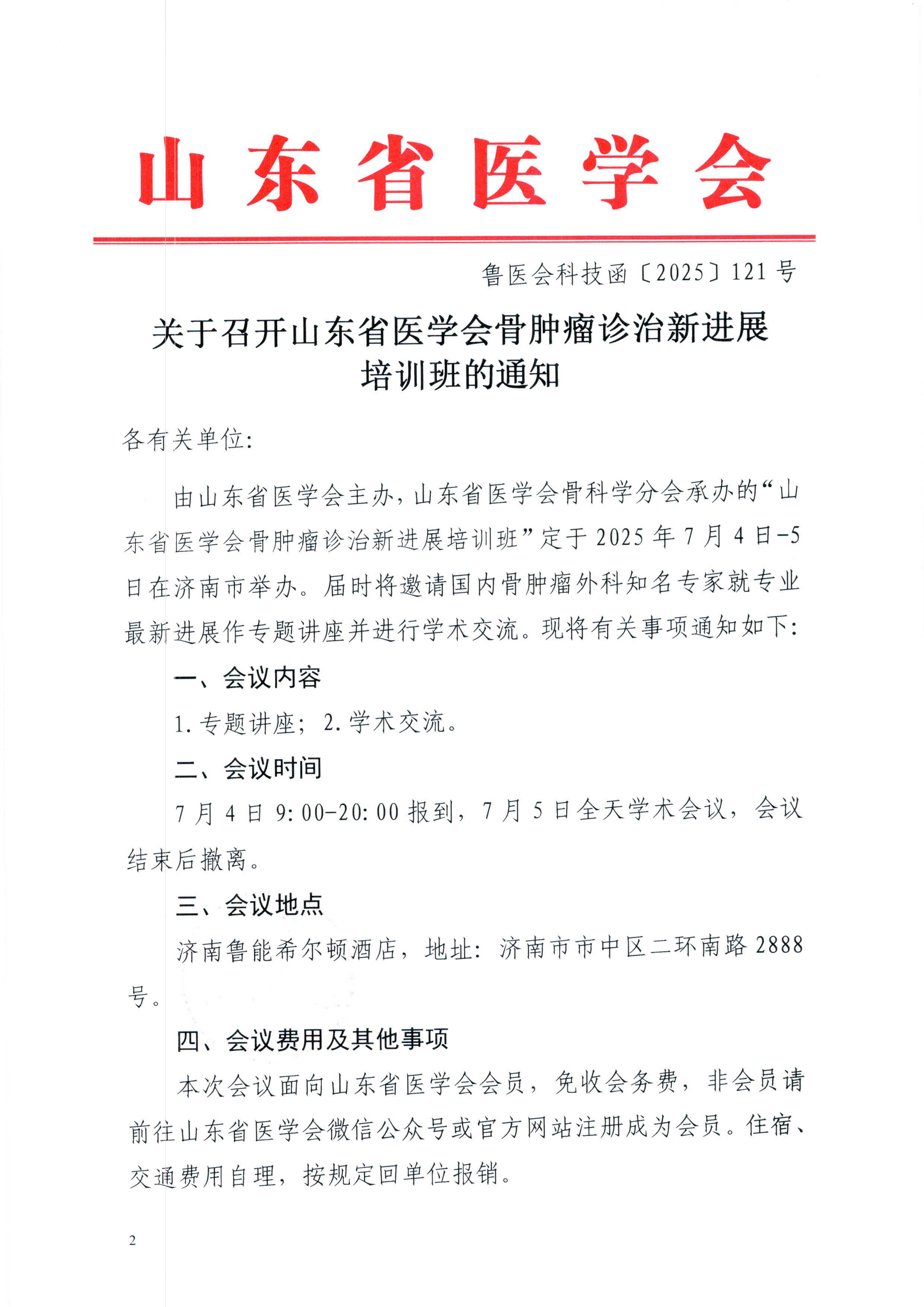 山东省医学会

鲁医会科技函〔2025〕121号

关于召开山东省医学会骨肿瘤诊治新进展培训班的通知

各有关单位:

由山东省医学会主办，山东省医学会骨科学分会承办的“山东省医学会骨肿瘤诊治新进展培训班”定于2025年7月4日-5日在济南市举办。届时将邀请国内骨肿瘤外科知名专家就专业最新进展作专题讲座并进行学术交流。现将有关事项通知如下:

一、会议内容

1.专题讲座；2.学术交流。

二、会议时间

7月4日9:00-20:00报到，7月5日全天学术会议，会议结束后撤离。

三、会议地点

济南鲁能希尔顿酒店，地址：济南市市中区二环南路2888号。

四、会议费用及其他事项

本次会议面向山东省医学会会员，免收会务费，非会员请前往山东省医学会微信公众号或官方网站注册成为会员。住宿、交通费用自理，按规定回单位报销。

2